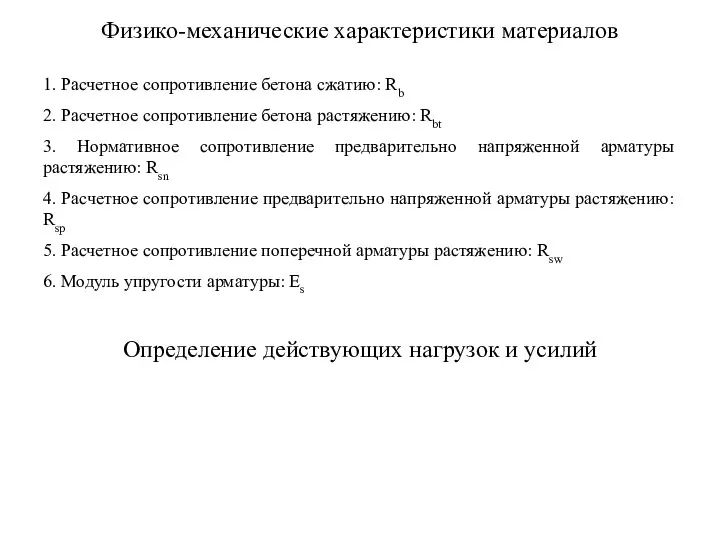 Физико-механические характеристики материалов

1. Расчетное сопротивление бетона сжатию: $R_b$

2. Расчетное сопротивление бетона растяжению: $R_{bt}$

3. Нормативное сопротивление предварительно напряженной арматуры растяжению: $R_{sn}$

4. Расчетное сопротивление предварительно напряженной арматуры растяжению: $R_{sp}$

5. Расчетное сопротивление поперечной арматуры растяжению: $R_{sw}$

6. Модуль упругости арматуры: $E_s$

Определение действующих нагрузок и усилий